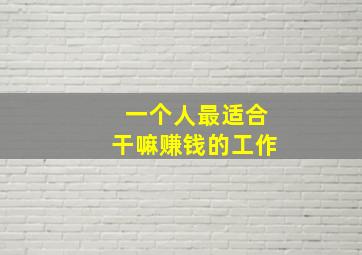 一个人最适合
干嘛赚钱的工作